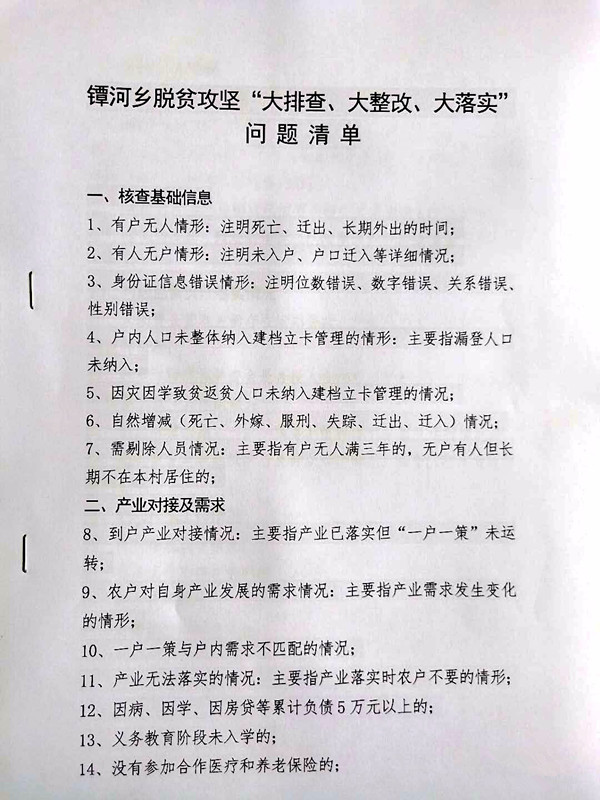 镡河乡脱贫攻坚“大排查、大整改、大落实”
问题清单

一、核查基础信息

1、有户无人情形：注明死亡、迁出、长期外出的时间；

2、有人无户情形：注明未入户、户口迁入等详细情况；

3、身份证信息错误情形：注明位数错误、数字错误、关系错误、性别错误；

4、户内人口未整体纳入建档立卡管理的情形：主要指漏登人口未纳入；

5、因灾因学致贫返贫人口未纳入建档立卡管理的情况；

6、自然增减（死亡、外嫁、服刑、失踪、迁出、迁入）情况；

7、需剔除人员情况：主要指有户无人满三年的，无户有人但长期不在本村居住的；

二、产业对接及需求

8、到户产业对接情况：主要指产业已落实但“一户一策”未运转；

9、农户对自身产业发展的需求情况：主要指产业需求发生变化的情形；

10、一户一策与户内需求不匹配的情况；

11、产业无法落实的情况：主要指产业落实时农户不要的情形；

12、因病、因学、因房贷等累计负债5万元以上的；

13、义务教育阶段未入学的；

14、没有参加合作医疗和养老保险的；